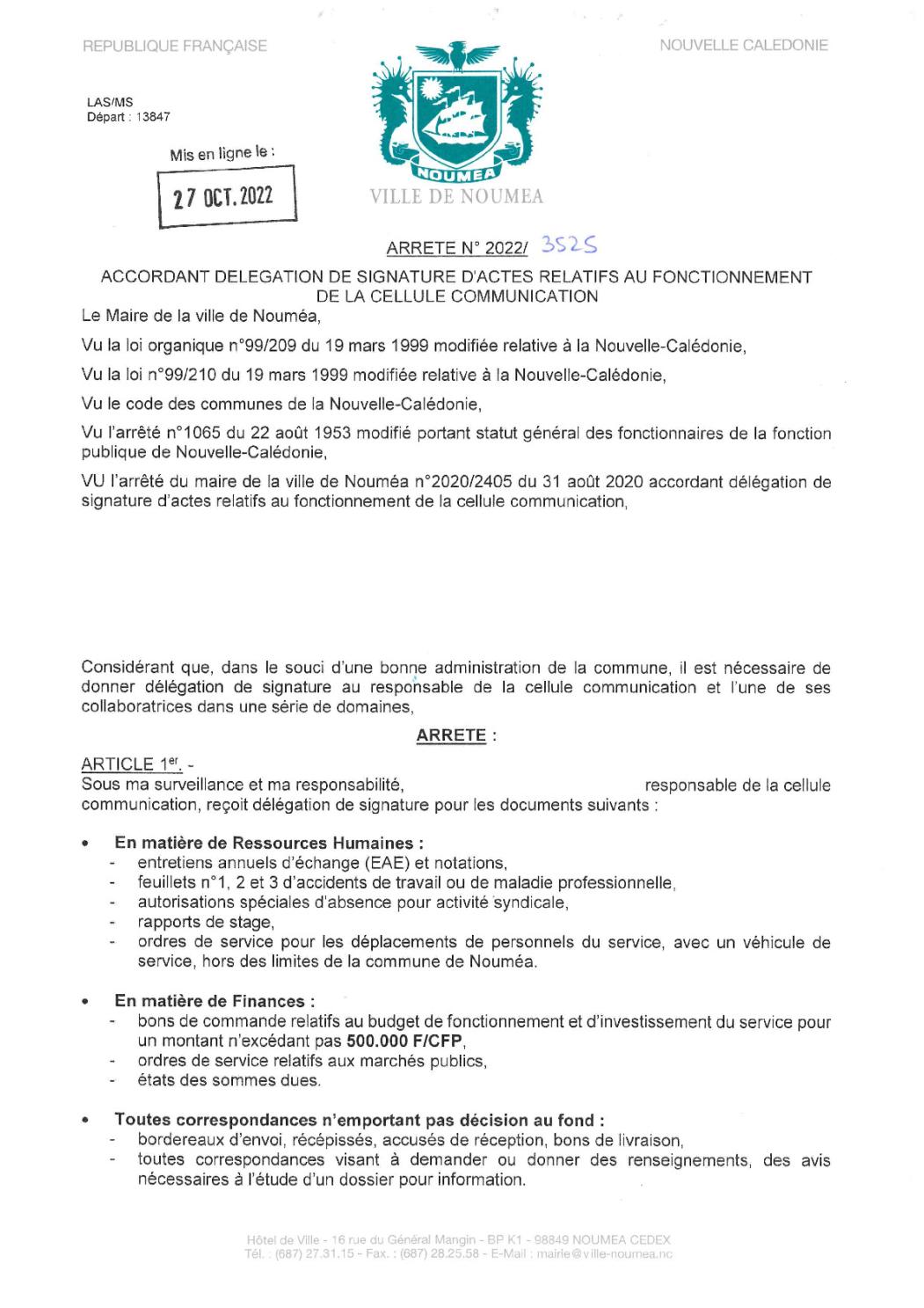 REPUBLIQUE FRANÇAISE

NOUVELLE CALEDONIE

LAS/MS
Départ : 13847

Mis en ligne le :

27 OCT. 2022

NOUMEA

VILLE DE NOUMEA

ARRETE N° 2022/ 3525

ACCORDANT DELEGATION DE SIGNATURE D'ACTES RELATIFS AU FONCTIONNEMENT DE LA CELLULE COMMUNICATION

Le Maire de la ville de Nouméa,

Vu la loi organique n°99/209 du 19 mars 1999 modifiée relative à la Nouvelle-Calédonie,

Vu la loi n°99/210 du 19 mars 1999 modifiée relative à la Nouvelle-Calédonie,

Vu le code des communes de la Nouvelle-Calédonie,

Vu l'arrêté n°1065 du 22 août 1953 modifié portant statut général des fonctionnaires de la fonction publique de Nouvelle-Calédonie,

VU l'arrêté du maire de la ville de Nouméa n°2020/2405 du 31 août 2020 accordant délégation de signature d'actes relatifs au fonctionnement de la cellule communication,

Considérant que, dans le souci d'une bonne administration de la commune, il est nécessaire de donner délégation de signature au responsable de la cellule communication et l'une de ses collaboratrices dans une série de domaines,

ARRETE :

ARTICLE 1er. -
Sous ma surveillance et ma responsabilité, responsable de la cellule communication, reçoit délégation de signature pour les documents suivants :

• En matière de Ressources Humaines :
- entretiens annuels d'échange (EAE) et notations,
- feuillets n°1, 2 et 3 d'accidents de travail ou de maladie professionnelle,
- autorisations spéciales d'absence pour activité syndicale,
- rapports de stage,
- ordres de service pour les déplacements de personnels du service, avec un véhicule de service, hors des limites de la commune de Nouméa.

• En matière de Finances :
- bons de commande relatifs au budget de fonctionnement et d'investissement du service pour un montant n'excédant pas 500.000 F/CFP,
- ordres de service relatifs aux marchés publics,
- états des sommes dues.

• Toutes correspondances n'emportant pas décision au fond :
- bordereaux d'envoi, récépissés, accusés de réception, bons de livraison,
- toutes correspondances visant à demander ou donner des renseignements, des avis nécessaires à l'étude d'un dossier pour information.

Hôtel de Ville - 16 rue du Général Mangin - BP K1 - 98849 NOUMEA CEDEX
Tél. : (687) 27.31.15 - Fax. : (687) 28.25.58 - E-Mail : mairie@ville-noumea.nc